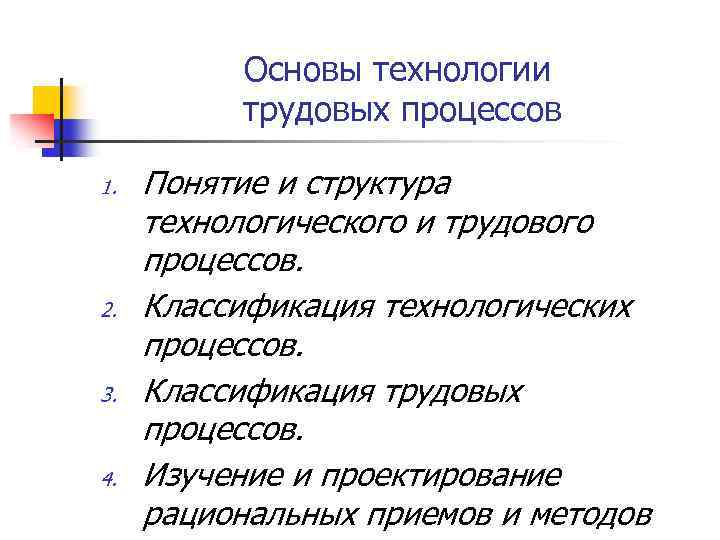 Основы технологии
трудовых процессов

1. Понятие и структура технологического и трудового процессов.
2. Классификация технологических процессов.
3. Классификация трудовых процессов.
4. Изучение и проектирование рациональных приемов и методов